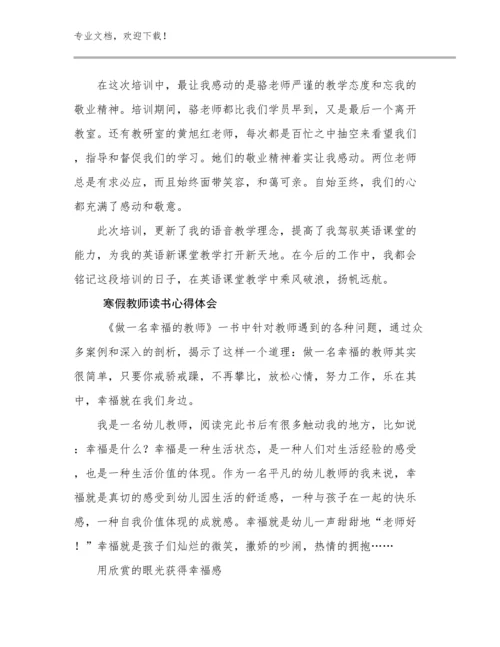 专业文档，欢迎下载！

在这次培训中，最让我感动的是骆老师严谨的教学态度和忘我的敬业精神。培训期间，骆老师都比我们学员早到，又是最后一个离开教室。还有教研室的黄旭红老师，每次都是百忙之中抽空来看望我们，指导和督促我们的学习。她们的敬业精神着实让我感动。两位老师总是有求必应，而且始终面带笑容，和蔼可亲。自始至终，我们的心都充满了感动和敬意。

此次培训，更新了我的语音教学理念，提高了我驾驭英语课堂的能力，为我的英语新课堂教学打开新天地。在今后的工作中，我都会铭记这段培训的日子，在英语课堂教学中乘风破浪，扬帆远航。

寒假教师读书心得体会

《做一名幸福的教师》一书中针对教师遇到的各种问题，通过众多案例和深入的剖析，揭示了这样一个道理：做一名幸福的教师其实很简单，只要你戒骄戒躁，不再攀比，放松心情，努力工作，乐在其中，幸福就在我们身边。

我是一名幼儿教师，阅读完此书后有很多触动我的地方，比如说：幸福是什么？幸福是一种生活状态，是一种人们对生活经验的感受，也是一种生活价值的体现。作为一名平凡的幼儿教师的我来说，幸福就是真切的感受到幼儿园生活的舒适感，一种与孩子在一起的快乐感，一种自我价值体现的成就感。幸福就是幼儿一声甜甜地“老师好！”幸福就是孩子们灿烂的微笑，撒娇的吵闹，热情的拥抱……

用欣赏的眼光获得幸福感